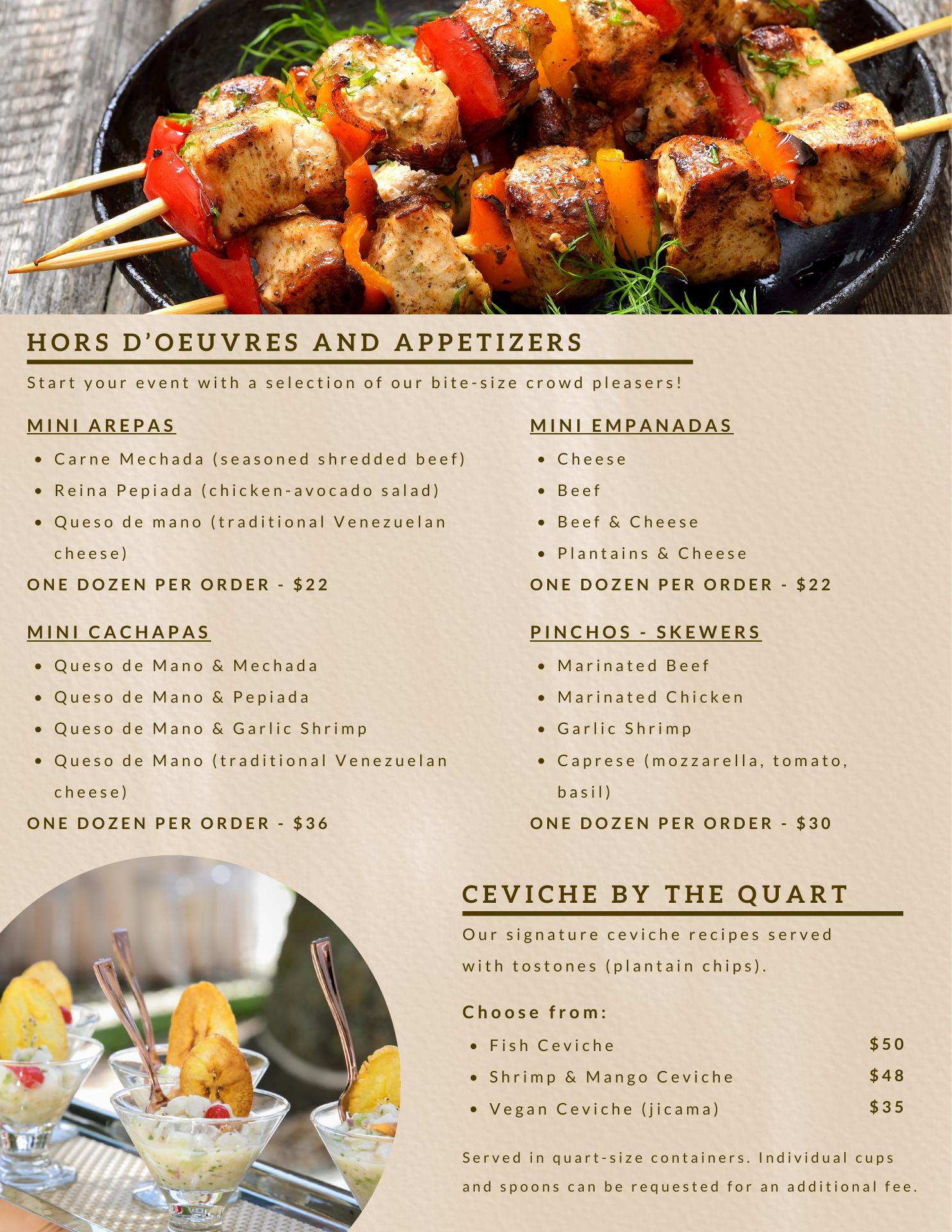 HORS D'OEUVRES AND APPETIZERS

Start your event with a selection of our bite-size crowd pleasers!

MINI AREPAS

- Carne Mechada (seasoned shredded beef)
- Reina Pepiada (chicken-avocado salad)
- Queso de mano (traditional Venezuelan cheese)

ONE DOZEN PER ORDER - $22

MINI CACHAPAS

- Queso de Mano & Mechada
- Queso de Mano & Pepiada
- Queso de Mano & Garlic Shrimp
- Queso de Mano (traditional Venezuelan cheese)

ONE DOZEN PER ORDER - $36

MINI EMPANADAS

- Cheese
- Beef
- Beef & Cheese
- Plantains & Cheese

ONE DOZEN PER ORDER - $22

PINCHOS - SKEWERS

- Marinated Beef
- Marinated Chicken
- Garlic Shrimp
- Caprese (mozzarella, tomato, basil)

ONE DOZEN PER ORDER - $30

CEVICHE BY THE QUART

Our signature ceviche recipes served with tostones (plantain chips).

Choose from:

- Fish Ceviche $50
- Shrimp & Mango Ceviche $48
- Vegan Ceviche (jicama) $35

Served in quart-size containers. Individual cups and spoons can be requested for an additional fee.